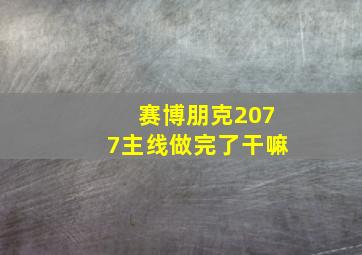 赛博朋克2077主线做完了干嘛